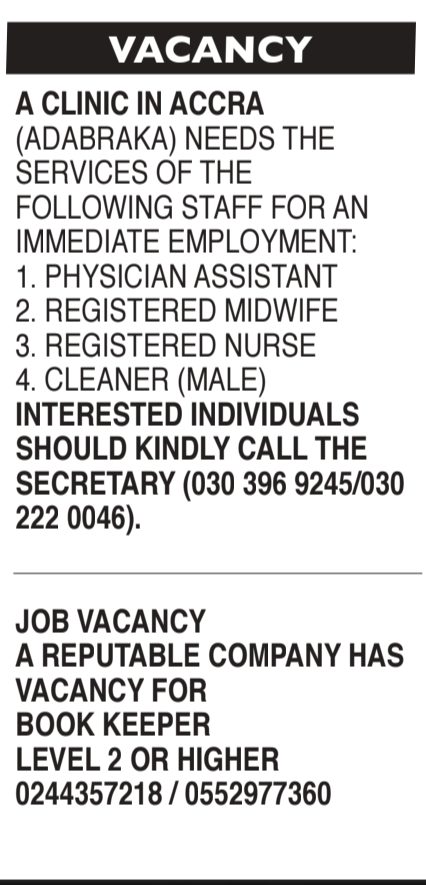 VACANCY

A CLINIC IN ACCRA (ADABRAKA) NEEDS THE SERVICES OF THE FOLLOWING STAFF FOR AN IMMEDIATE EMPLOYMENT:
1. PHYSICIAN ASSISTANT
2. REGISTERED MIDWIFE
3. REGISTERED NURSE
4. CLEANER (MALE)
INTERESTED INDIVIDUALS SHOULD KINDLY CALL THE SECRETARY (030 396 9245/030 222 0046).

JOB VACANCY
A REPUTABLE COMPANY HAS VACANCY FOR
BOOK KEEPER
LEVEL 2 OR HIGHER
0244357218 / 0552977360